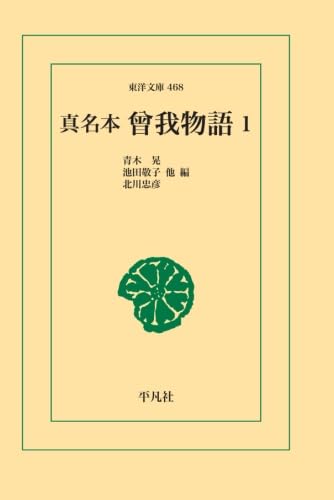 東洋文庫 468

真名本 曾我物語 1

青木 晃
池田敬子 他 編
北川忠彦

平凡社